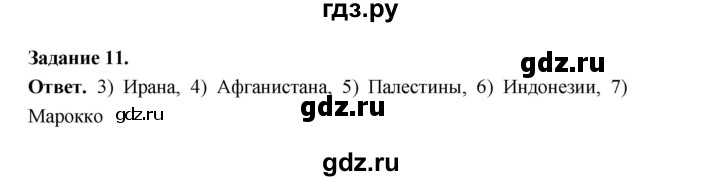 гдз.ру

Задание 11.

gdz.ru

Ответ. 3) Ирана, 4) Афганистана, 5) Палестины, 6) Индонезии, 7) Марокко gdz.ru

gdz.ru

gdz.ru